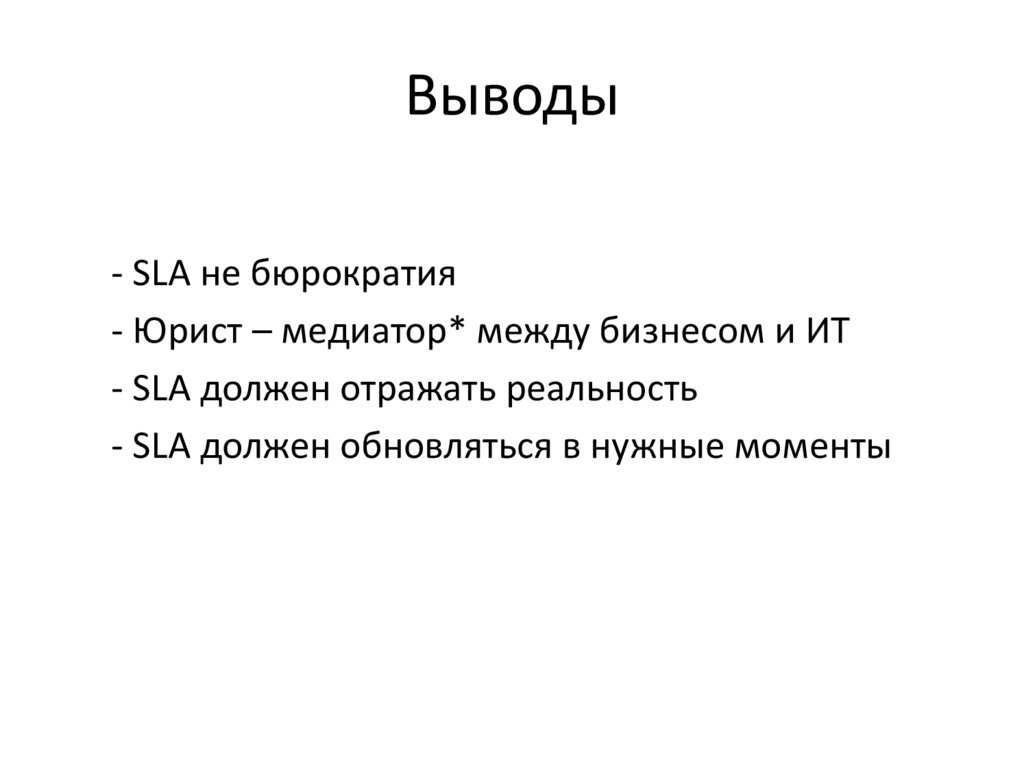 Выводы

- SLA не бюрократия
- Юрист – медиатор* между бизнесом и ИТ
- SLA должен отражать реальность
- SLA должен обновляться в нужные моменты